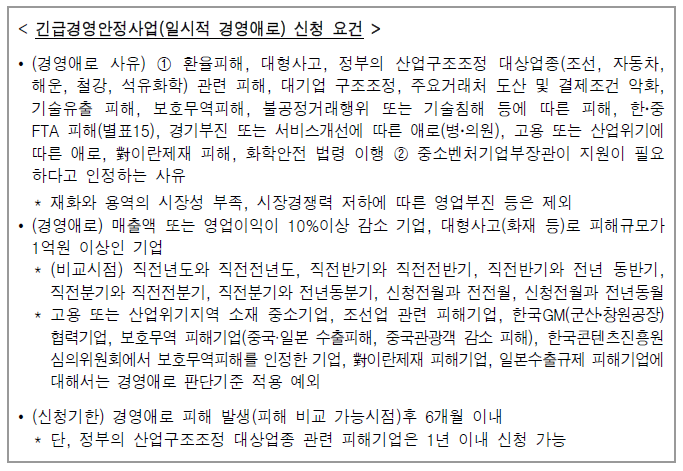 < 긴급경영안정사업(일시적 경영애로) 신청 요건 >

• (경영애로 사유) ① 환율피해, 대형사고, 정부의 산업구조조정 대상업종(조선, 자동차, 해운, 철강, 석유화학) 관련 피해, 대기업 구조조정, 주요거래처 도산 및 결제조건 악화, 기술유출 피해, 보호무역피해, 불공정거래행위 또는 기술침해 등에 따른 피해, 한·중 FTA 피해(별표15), 경기부진 또는 서비스개선에 따른 애로(병·의원), 고용 또는 산업위기에 따른 애로, 對이란제재 피해, 화학안전 법령 이행 ② 중소벤처기업부장관이 지원이 필요하다고 인정하는 사유

* 재화와 용역의 시장성 부족, 시장경쟁력 저하에 따른 영업부진 등은 제외

• (경영애로) 매출액 또는 영업이익이 10%이상 감소 기업, 대형사고(화재 등)로 피해규모가 1억원 이상인 기업

* (비교시점) 직전년도와 직전전년도, 직전반기와 직전전반기, 직전반기와 전년 동반기, 직전분기와 직전전분기, 직전분기와 전년동분기, 신청전월과 전전월, 신청전월과 전년동월

* 고용 또는 산업위기지역 소재 중소기업, 조선업 관련 피해기업, 한국GM(군산·창원공장) 협력기업, 보호무역 피해기업(중국·일본 수출피해, 중국관광객 감소 피해), 한국콘텐츠진흥원 심의위원회에서 보호무역피해를 인정한 기업, 對이란제재 피해기업, 일본수출규제 피해기업에 대해서는 경영애로 판단기준 적용 예외

• (신청기한) 경영애로 피해 발생(피해 비교 가능시점)후 6개월 이내

* 단, 정부의 산업구조조정 대상업종 관련 피해기업은 1년 이내 신청 가능